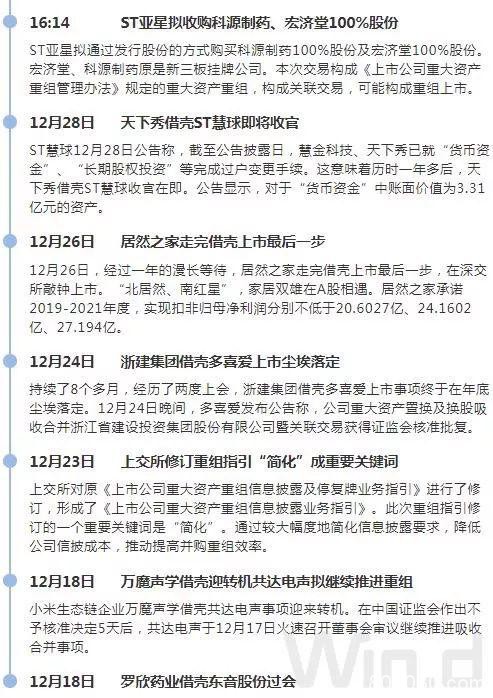 16:14 ST亚星拟收购科源制药、宏济堂100%股份

ST亚星拟通过发行股份的方式购买科源制药100%股份及宏济堂100%股份。宏济堂、科源制药原是新三板挂牌公司。本次交易构成《上市公司重大资产重组管理办法》规定的重大资产重组，构成关联交易，可能构成重组上市。

12月28日 天下秀借壳ST慧球即将收官

ST慧球12月28日公告称，截至公告披露日，慧金科技、天下秀已就“货币资金”、“长期股权投资”等完成过户变更手续。这意味着历时一年多后，天下秀借壳ST慧球收官在即。公告显示，对于“货币资金”中账面价值为3.31亿元的资产。

12月26日 居然之家走完借壳上市最后一步

12月26日，经过一年的漫长等待，居然之家走完借壳上市最后一步，在深交所敲钟上市。“北居然、南红星”，家居双雄在A股相遇。居然之家承诺2019-2021年度，实现扣非归母净利润分别不低于20.6027亿、24.1602亿、27.194亿。

12月24日 浙建集团借壳多喜爱上市尘埃落定

持续了8个多月，经历了两度上会，浙建集团借壳多喜爱上市事项终于在年底尘埃落定。12月24日晚间，多喜爱发布公告称，公司重大资产置换及换股吸收合并浙江省建设投资集团股份有限公司暨关联交易获得证监会核准批复。

12月23日 上交所修订重组指引“简化”成重要关键词

上交所对原《上市公司重大资产重组信息披露及停复牌业务指引》进行了修订，形成了《上市公司重大资产重组信息披露业务指引》。此次重组指引修订的一个重要关键词是“简化”。通过较大幅度地简化信息披露要求，降低公司信披成本，推动提高并购重组效率。

12月18日 万魔声学借壳迎转机共达电声拟继续推进重组

小米生态链企业万魔声学借壳共达电声事项迎来转机。在中国证监会作出不予核准决定5天后，共达电声于12月17日火速召开董事会审议继续推进吸收合并事项。

12月18日 罗欣药业借壳东音股份过会

Wind